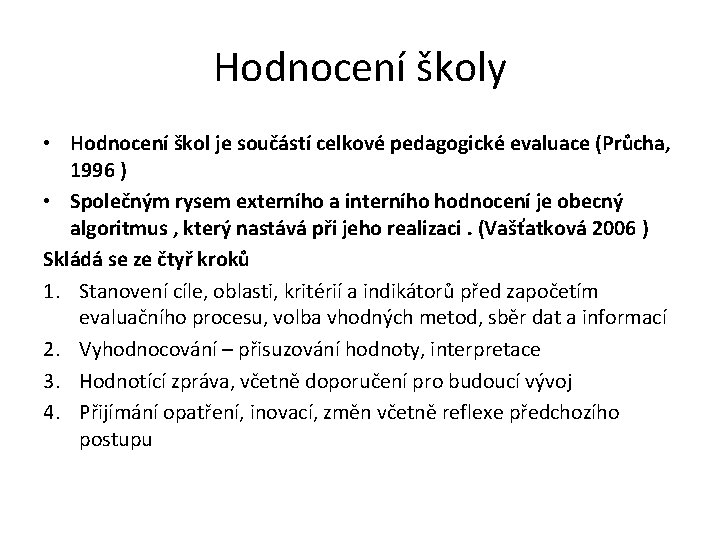 Hodnocení školy

• Hodnocení škol je součástí celkové pedagogické evaluace (Průcha, 1996 )
• Společným rysem externího a interního hodnocení je obecný algoritmus , který nastává při jeho realizaci . (Vašťatková 2006 )

Skládá se ze čtyř kroků
1. Stanovení cíle, oblasti, kritérií a indikátorů před započetím evaluačního procesu, volba vhodných metod, sběr dat a informací
2. Vyhodnocování – přisuzování hodnoty, interpretace
3. Hodnotící zpráva, včetně doporučení pro budoucí vývoj
4. Přijímání opatření, inovací, změn včetně reflexe předchozího postupu